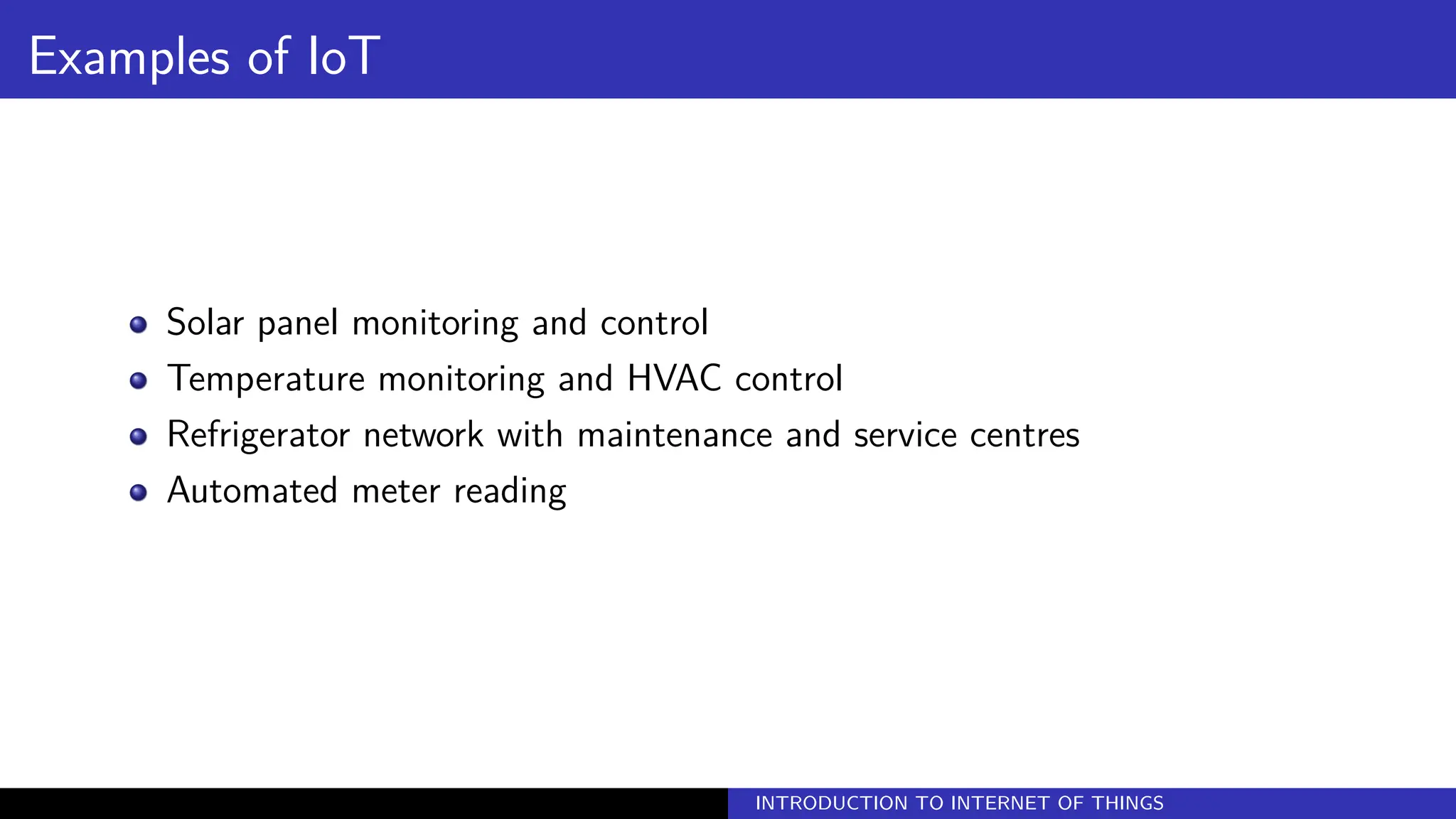 Examples of IoT

- Solar panel monitoring and control
- Temperature monitoring and HVAC control
- Refrigerator network with maintenance and service centres
- Automated meter reading

INTRODUCTION TO INTERNET OF THINGS